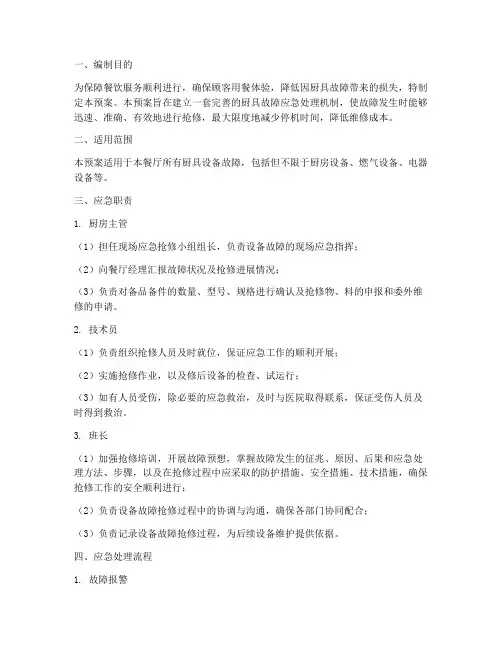 一、编制目的

为保障餐饮服务顺利进行，确保顾客用餐体验，降低因厨具故障带来的损失，特制定本预案。本预案旨在建立一套完善的厨具故障应急处理机制，使故障发生时能够迅速、准确、有效地进行抢修，最大限度地减少停机时间，降低维修成本。

二、适用范围

本预案适用于本餐厅所有厨具设备故障，包括但不限于厨房设备、燃气设备、电器设备等。

三、应急职责

1. 厨房主管

（1）担任现场应急抢修小组组长，负责设备故障的现场应急指挥；

（2）向餐厅经理汇报故障状况及抢修进展情况；

（3）负责对备品备件的数量、型号、规格进行确认及抢修物、料的申报和委外维修的申请。

2. 技术员

（1）负责组织抢修人员及时就位，保证应急工作的顺利开展；

（2）实施抢修作业，以及修后设备的检查、试运行；

（3）如有人员受伤，除必要的应急救治，及时与医院取得联系，保证受伤人员及时得到救治。

3. 班长

（1）加强抢修培训，开展故障预想，掌握故障发生的征兆、原因、后果和应急处理方法、步骤，以及在抢修过程中应采取的防护措施、安全措施、技术措施，确保抢修工作的安全顺利进行；

（2）负责设备故障抢修过程中的协调与沟通，确保各部门协同配合；

（3）负责记录设备故障抢修过程，为后续设备维护提供依据。

四、应急处理流程

1. 故障报警